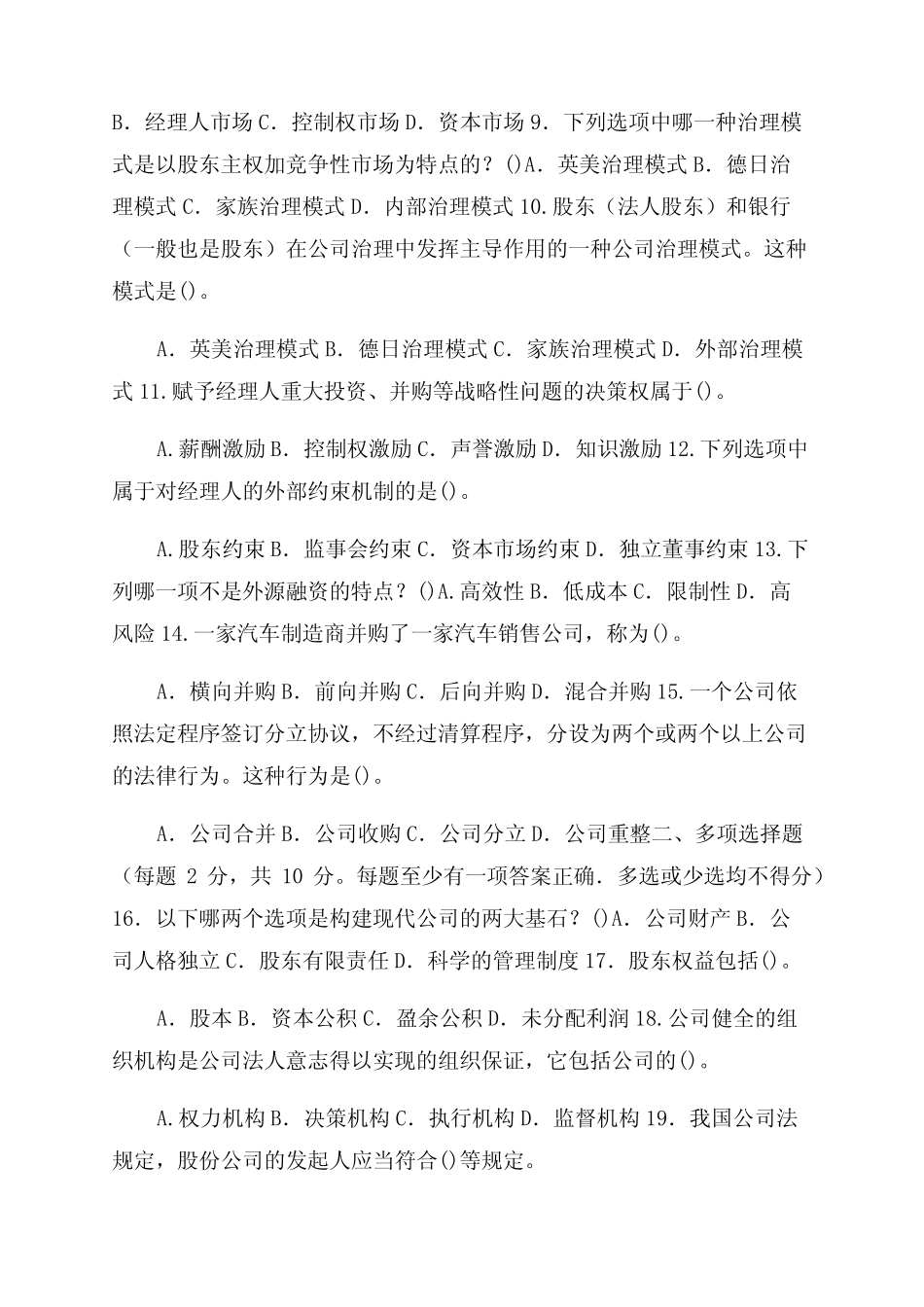 B．经理人市场 C．控制权市场 D．资本市场 9．下列选项中哪一种治理模式是以股东主权加竞争性市场为特点的？()A．英美治理模式 B．德日治理模式 C．家族治理模式 D．内部治理模式 10.股东（法人股东）和银行（一般也是股东）在公司治理中发挥主导作用的一种公司治理模式。这种模式是()。

A．英美治理模式 B．德日治理模式 C．家族治理模式 D．外部治理模式 11.赋予经理人重大投资、并购等战略性问题的决策权属于()。

A.薪酬激励 B．控制权激励 C．声誉激励 D．知识激励 12.下列选项中属于对经理人的外部约束机制的是()。

A.股东约束 B．监事会约束 C．资本市场约束 D．独立董事约束 13.下列哪一项不是外源融资的特点？()A.高效性 B．低成本 C．限制性 D．高风险 14.一家汽车制造商并购了一家汽车销售公司，称为()。

A．横向并购 B．前向并购 C．后向并购 D．混合并购 15.一个公司依照法定程序签订分立协议，不经过清算程序，分设为两个或两个以上公司的法律行为。这种行为是()。

A．公司合并 B．公司收购 C．公司分立 D．公司重整二、多项选择题（每题 2 分，共 10 分。每题至少有一项答案正确．多选或少选均不得分）16．以下哪两个选项是构建现代公司的两大基石？()A．公司财产 B．公司人格独立 C．股东有限责任 D．科学的管理制度 17．股东权益包括()。

A．股本 B．资本公积 C．盈余公积 D．未分配利润 18.公司健全的组织机构是公司法人意志得以实现的组织保证，它包括公司的()。

A.权力机构 B．决策机构 C．执行机构 D．监督机构 19．我国公司法规定，股份公司的发起人应当符合()等规定。